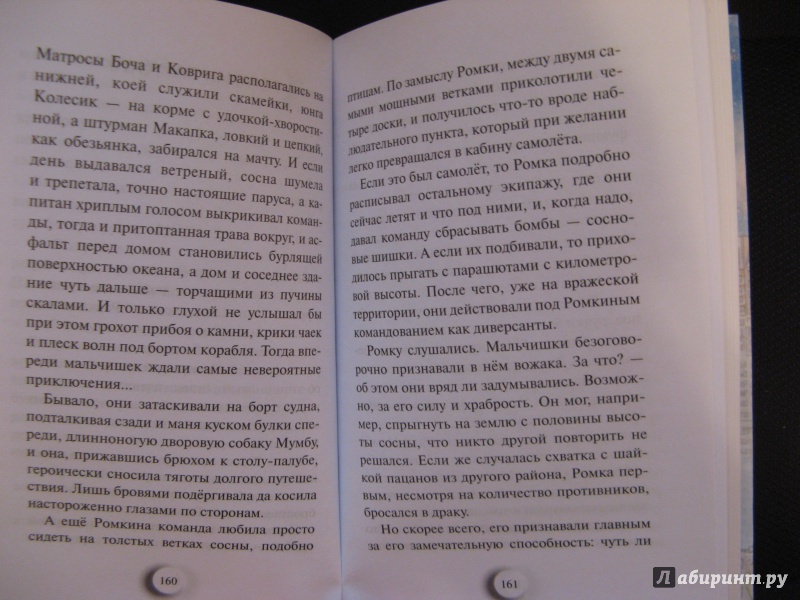 Матросы Боча и Коврига располагались на нижней, коей служили скамейки, юнга Колесик — на корме с удочкой-хворостиной, а штурман Макапка, ловкий и цепкий, как обезьянка, забирался на мачту. И если день выдавался ветреный, сосна шумела и трепетала, точно настоящие паруса, а капитан хриплым голосом выкрикивал команды, тогда и притоптанная трава вокруг, и асфальт перед домом становились бурлящей поверхностью океана, а дом и соседнее здание чуть дальше — торчащими из пучины скалами. И только глухой не услышал бы при этом грохот прибоя о камни, крики чаек и плеск волн под бортом корабля. Тогда впереди мальчишек ждали самые невероятные приключения...

Бывало, они затаскивали на борт судна, подталкивая сзади и маня куском булки спереди, длинноногую дворовую собаку Мумбу, и она, прижавшись брюхом к столу-палубе, героически сносила тяготы долгого путешествия. Лишь бровями подёргивала да косила настороженно глазами по сторонам.

А ещё Ромкина команда любила просто сидеть на толстых ветках сосны, подобно

160

птицам. По замыслу Ромки, между двумя самыми мощными ветками приколотили четыре доски, и получилось что-то вроде наблюдательного пункта, который при желании легко превращался в кабину самолёта.

Если это был самолёт, то Ромка подробно расписывал остальному экипажу, где они сейчас летят и что под ними, и, когда надо, давал команду сбрасывать бомбы — сосновые шишки. А если их подбивали, то приходилось прыгать с парашютами с километровой высоты. После чего, уже на вражеской территории, они действовали под Ромкиным командованием как диверсанты.

Ромку слушались. Мальчишки безоговорочно признавали в нём вожака. За что? — об этом они вряд ли задумывались. Возможно, за его силу и храбрость. Он мог, например, спрыгнуть на землю с половины высоты сосны, что никто другой повторить не решался. Если же случалась схватка с шайкой пацанов из другого района, Ромка первым, несмотря на количество противников, бросался в драку.

Но скорее всего, его признавали главным за его замечательную способность: чуть ли

161

Лабиринт.ру